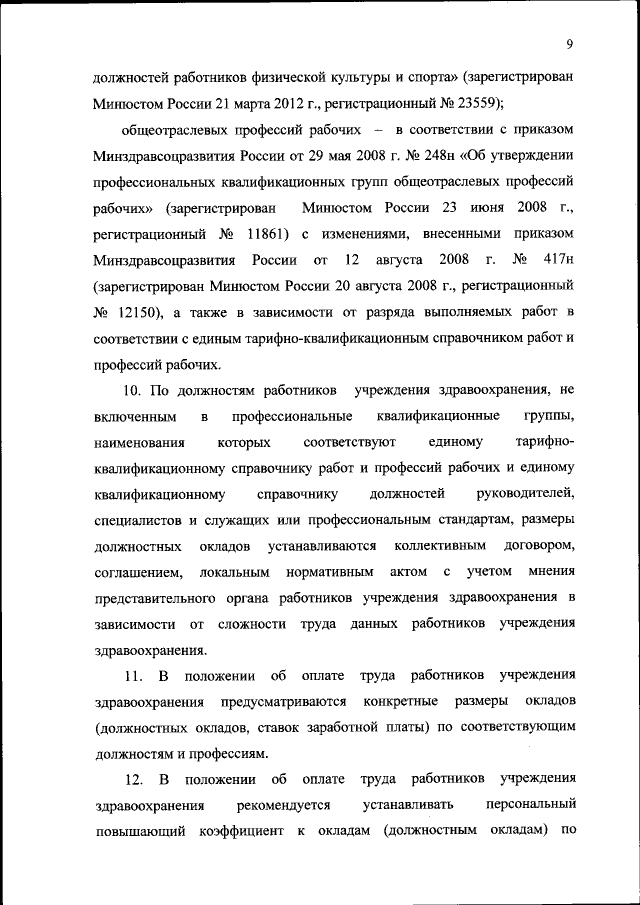 9

должностей работников физической культуры и спорта» (зарегистрирован Минюстом России 21 марта 2012 г., регистрационный № 23559);

общеотраслевых профессий рабочих – в соответствии с приказом Минздравсоцразвития России от 29 мая 2008 г. № 248н «Об утверждении профессиональных квалификационных групп общеотраслевых профессий рабочих» (зарегистрирован Минюстом России 23 июня 2008 г., регистрационный № 11861) с изменениями, внесенными приказом Минздравсоцразвития России от 12 августа 2008 г. № 417н (зарегистрирован Минюстом России 20 августа 2008 г., регистрационный № 12150), а также в зависимости от разряда выполняемых работ в соответствии с единым тарифно-квалификационным справочником работ и профессий рабочих.

10. По должностям работников учреждения здравоохранения, не включенным в профессиональные квалификационные группы, наименования которых соответствуют единому тарифно-квалификационному справочнику работ и профессий рабочих и единому квалификационному справочнику должностей руководителей, специалистов и служащих или профессиональным стандартам, размеры должностных окладов устанавливаются коллективным договором, соглашением, локальным нормативным актом с учетом мнения представительного органа работников учреждения здравоохранения в зависимости от сложности труда данных работников учреждения здравоохранения.

11. В положении об оплате труда работников учреждения здравоохранения предусматриваются конкретные размеры окладов (должностных окладов, ставок заработной платы) по соответствующим должностям и профессиям.

12. В положении об оплате труда работников учреждения здравоохранения рекомендуется устанавливать персональный повышающий коэффициент к окладам (должностным окладам) по